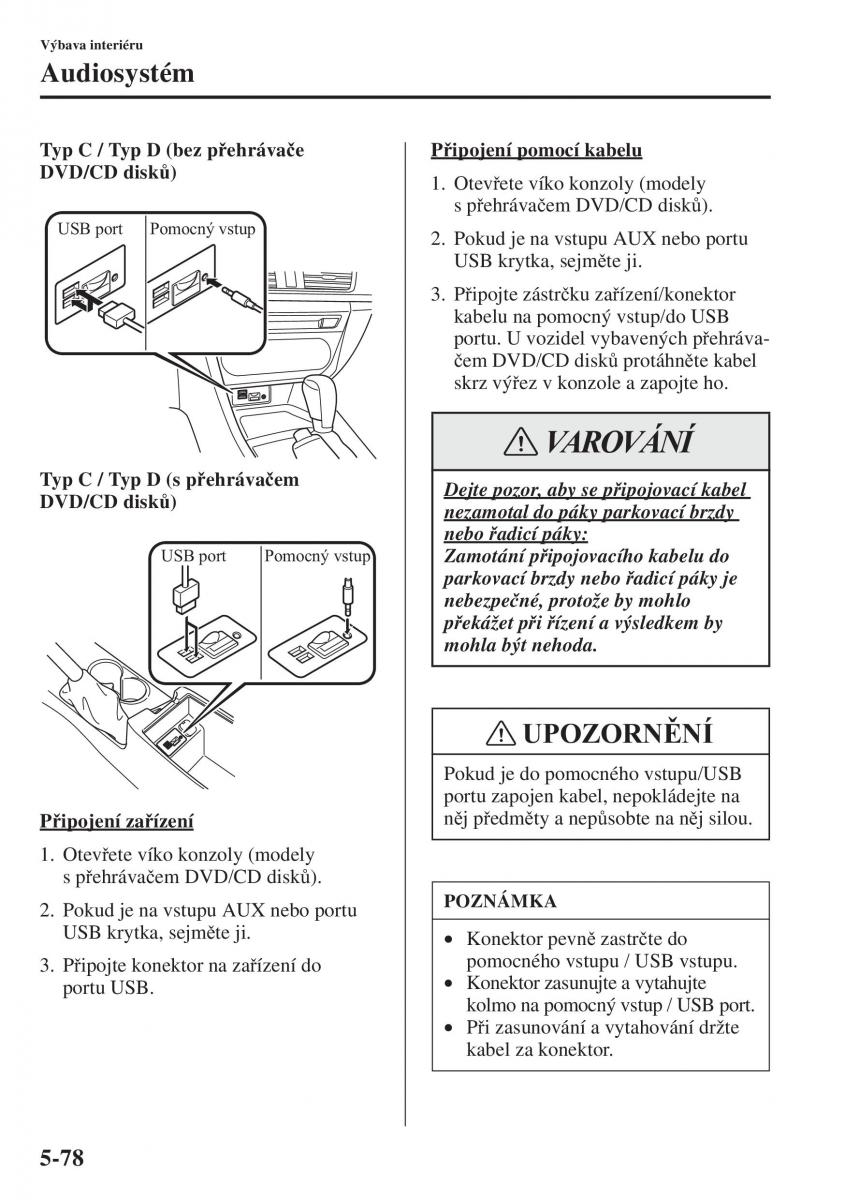 Výbava interiéru
Audiosystém

Typ C / Typ D (bez přehrávače DVD/CD disků)

USB port
Pomocný vstup

Typ C / Typ D (s přehrávačem DVD/CD disků)

USB port
Pomocný vstup

Připojení zařízení

1. Otevřete víko konzoly (modely s přehrávačem DVD/CD disků).

2. Pokud je na vstupu AUX nebo portu USB krytka, sejměte ji.

3. Připojte konektor na zařízení do portu USB.

Připojení pomocí kabelu

1. Otevřete víko konzoly (modely s přehrávačem DVD/CD disků).

2. Pokud je na vstupu AUX nebo portu USB krytka, sejměte ji.

3. Připojte zástrčku zařízení/konektor kabelu na pomocný vstup/do USB portu. U vozidel vybavených přehrávačem DVD/CD disků protáhněte kabel skrz výřez v konzole a zapojte ho.

VAROVÁNÍ

Dejte pozor, aby se připojovací kabel nezamotal do páky parkovací brzdy nebo řadicí páky:
Zamotání připojovacího kabelu do parkovací brzdy nebo řadicí páky je nebezpečné, protože by mohlo překážet při řízení a výsledkem by mohla být nehoda.

UPOZORNĚNÍ

Pokud je do pomocného vstupu/USB portu zapojen kabel, nepokládejte na něj předměty a nepůsobte na něj silou.

POZNÁMKA

• Konektor pevně zastrčte do pomocného vstupu / USB vstupu.
• Konektor zasunujte a vytahujte kolmo na pomocný vstup / USB port.
• Při zasunování a vytahování držte kabel za konektor.

5-78